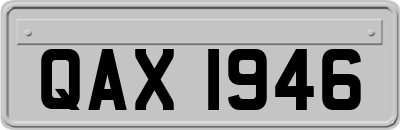 QAX 1946